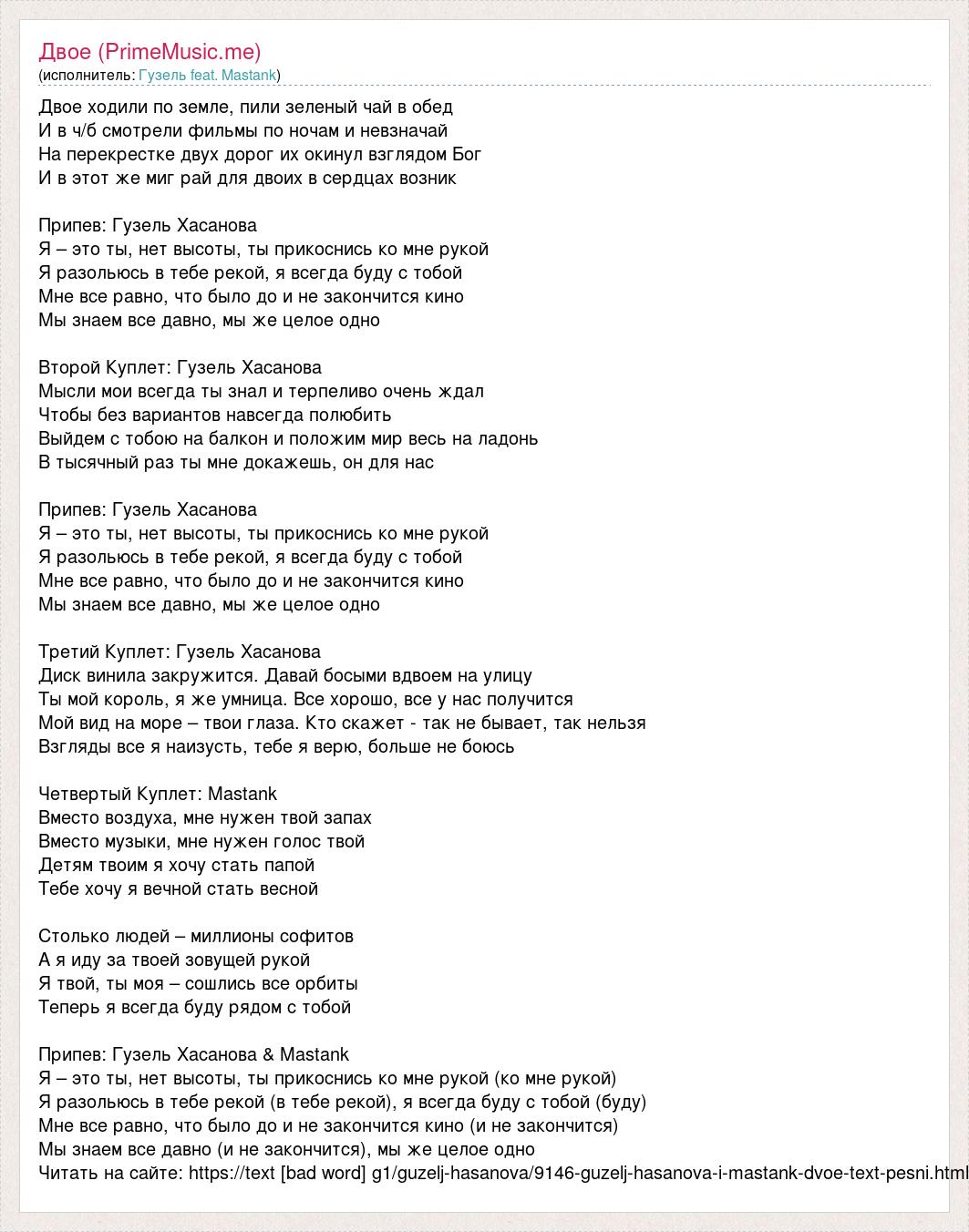 Двое (PrimeMusic.me)
(исполнитель: Гузель feat. Mastank)

Двое ходили по земле, пили зеленый чай в обед
И в ч/б смотрели фильмы по ночам и невзначай
На перекрестке двух дорог их окинул взглядом Бог
И в этот же миг рай для двоих в сердцах возник

Припев: Гузель Хасанова
Я – это ты, нет высоты, ты прикоснись ко мне рукой
Я разольюсь в тебе рекой, я всегда буду с тобой
Мне все равно, что было до и не закончится кино
Мы знаем все давно, мы же целое одно

Второй Куплет: Гузель Хасанова
Мысли мои всегда ты знал и терпеливо очень ждал
Чтобы без вариантов навсегда полюбить
Выйдем с тобою на балкон и положим мир весь на ладонь
В тысячный раз ты мне докажешь, он для нас

Припев: Гузель Хасанова
Я – это ты, нет высоты, ты прикоснись ко мне рукой
Я разольюсь в тебе рекой, я всегда буду с тобой
Мне все равно, что было до и не закончится кино
Мы знаем все давно, мы же целое одно

Третий Куплет: Гузель Хасанова
Диск винила закружится. Давай босыми вдвоем на улицу
Ты мой король, я же умница. Все хорошо, все у нас получится
Мой вид на море – твои глаза. Кто скажет - так не бывает, так нельзя
Взгляды все я наизусть, тебе я верю, больше не боюсь

Четвертый Куплет: Mastank
Вместо воздуха, мне нужен твой запах
Вместо музыки, мне нужен голос твой
Детям твоим я хочу стать папой
Тебе хочу я вечной стать весной

Столько людей – миллионы софитов
А я иду за твоей зовущей рукой
Я твой, ты моя – сошлись все орбиты
Теперь я всегда буду рядом с тобой

Припев: Гузель Хасанова & Mastank
Я – это ты, нет высоты, ты прикоснись ко мне рукой (ко мне рукой)
Я разольюсь в тебе рекой (в тебе рекой), я всегда буду с тобой (буду)
Мне все равно, что было до и не закончится кино (и не закончится)
Мы знаем все давно (и не закончится), мы же целое одно
Читать на сайте: https://text [bad word] g1/guzelj-hasanova/9146-guzelj-hasanova-i-mastank-dvoe-text-pesni.html